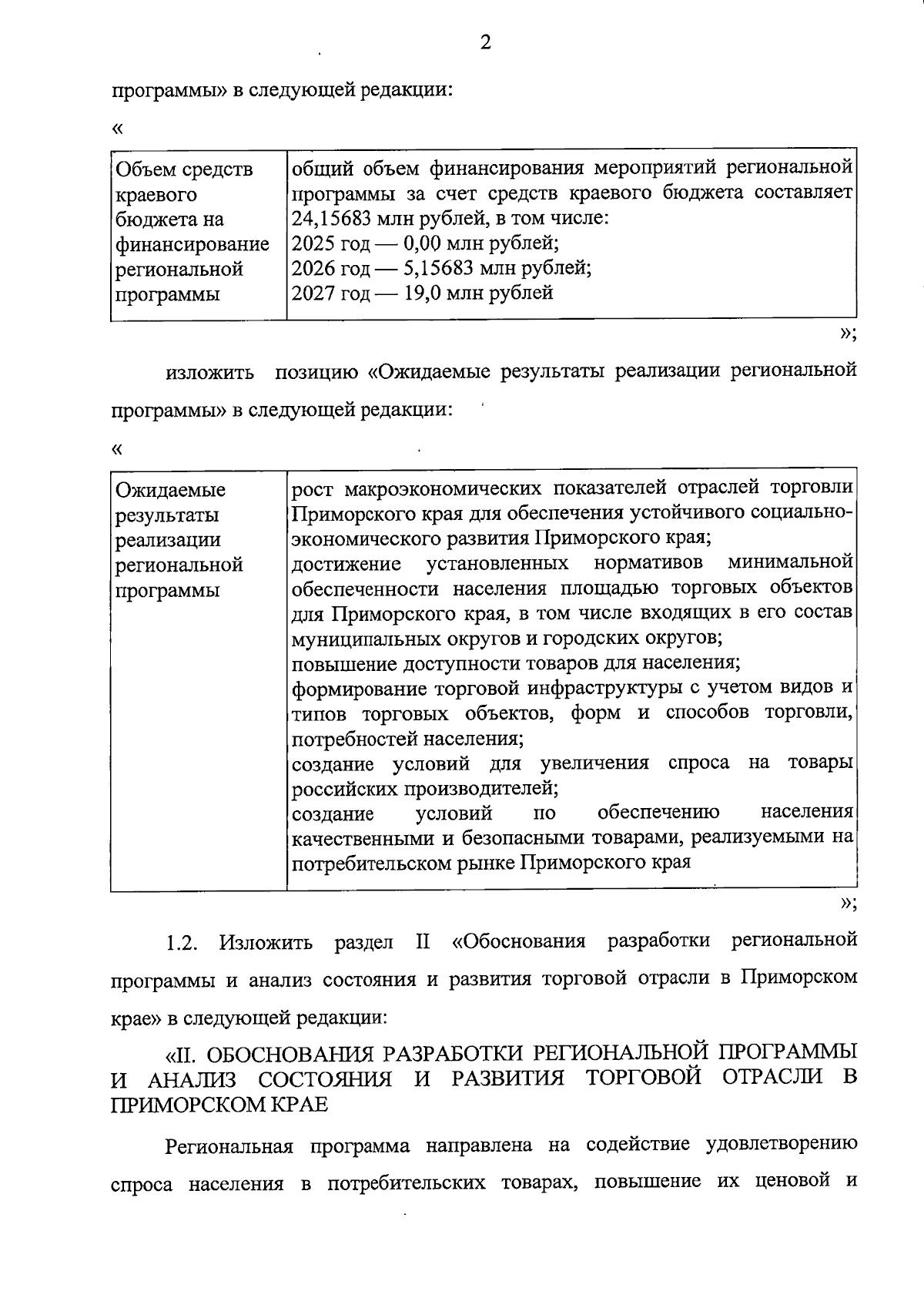 2

программы» в следующей редакции:

«

| Объем средств краевого бюджета на финансирование региональной программы | общий объем финансирования мероприятий региональной программы за счет средств краевого бюджета составляет 24,15683 млн рублей, в том числе: 2025 год — 0,00 млн рублей; 2026 год — 5,15683 млн рублей; 2027 год — 19,0 млн рублей |
|---|---|

»;

изложить позицию «Ожидаемые результаты реализации региональной программы» в следующей редакции:

«

| Ожидаемые результаты реализации региональной программы | рост макроэкономических показателей отраслей торговли Приморского края для обеспечения устойчивого социально-экономического развития Приморского края; достижение установленных нормативов минимальной обеспеченности населения площадью торговых объектов для Приморского края, в том числе входящих в его состав муниципальных округов и городских округов; повышение доступности товаров для населения; формирование торговой инфраструктуры с учетом видов и типов торговых объектов, форм и способов торговли, потребностей населения; создание условий для увеличения спроса на товары российских производителей; создание условий по обеспечению населения качественными и безопасными товарами, реализуемыми на потребительском рынке Приморского края |
|---|---|

»;

1.2. Изложить раздел II «Обоснования разработки региональной программы и анализ состояния и развития торговой отрасли в Приморском крае» в следующей редакции:

«II. ОБОСНОВАНИЯ РАЗРАБОТКИ РЕГИОНАЛЬНОЙ ПРОГРАММЫ И АНАЛИЗ СОСТОЯНИЯ И РАЗВИТИЯ ТОРГОВОЙ ОТРАСЛИ В ПРИМОРСКОМ КРАЕ

Региональная программа направлена на содействие удовлетворению спроса населения в потребительских товарах, повышение их ценовой и